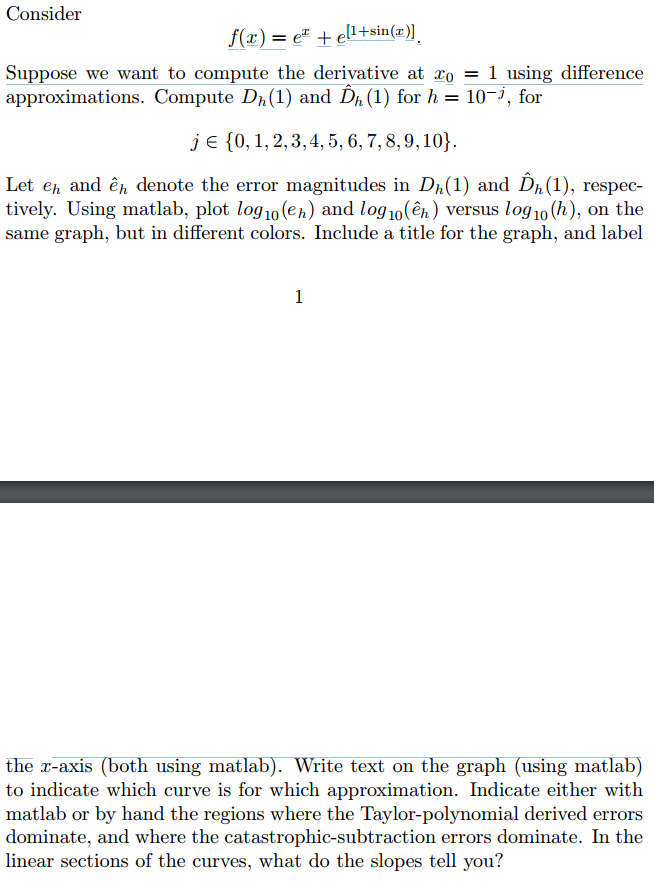 Consider

$f(x) = e^x + e^{[1+\sin(x)]}$.

Suppose we want to compute the derivative at $x_0 = 1$ using difference approximations. Compute $D_h(1)$ and $\hat{D}_h(1)$ for $h = 10^{-j}$, for

$j \in \{0, 1, 2, 3, 4, 5, 6, 7, 8, 9, 10\}$.

Let $e_h$ and $\hat{e}_h$ denote the error magnitudes in $D_h(1)$ and $\hat{D}_h(1)$, respectively. Using matlab, plot $log_{10}(e_h)$ and $log_{10}(\hat{e}_h)$ versus $log_{10}(h)$, on the same graph, but in different colors. Include a title for the graph, and label

1

the $x$-axis (both using matlab). Write text on the graph (using matlab) to indicate which curve is for which approximation. Indicate either with matlab or by hand the regions where the Taylor-polynomial derived errors dominate, and where the catastrophic-subtraction errors dominate. In the linear sections of the curves, what do the slopes tell you?